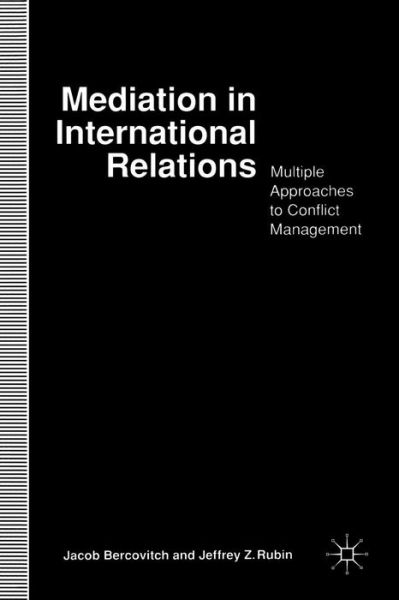 Mediation in International Relations

Multiple Approaches to Conflict Management

Jacob Bercovitch and Jeffrey Z. Rubin